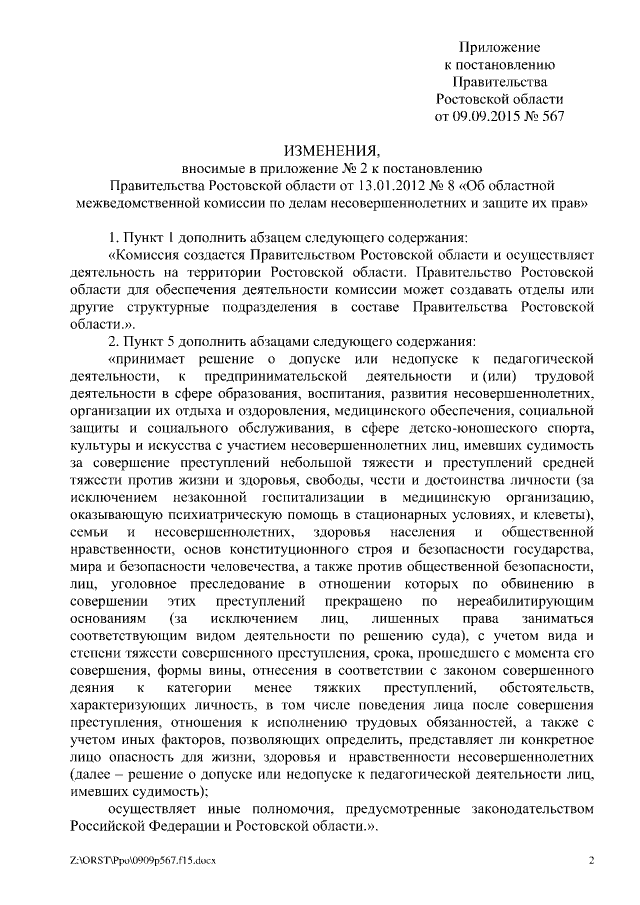 Приложение
к постановлению
Правительства
Ростовской области
от 09.09.2015 № 567

ИЗМЕНЕНИЯ,
вносимые в приложение № 2 к постановлению
Правительства Ростовской области от 13.01.2012 № 8 «Об областной межведомственной комиссии по делам несовершеннолетних и защите их прав»

1. Пункт 1 дополнить абзацем следующего содержания:

«Комиссия создается Правительством Ростовской области и осуществляет деятельность на территории Ростовской области. Правительство Ростовской области для обеспечения деятельности комиссии может создавать отделы или другие структурные подразделения в составе Правительства Ростовской области.».

2. Пункт 5 дополнить абзацами следующего содержания:

«принимает решение о допуске или недопуске к педагогической деятельности, к предпринимательской деятельности и (или) трудовой деятельности в сфере образования, воспитания, развития несовершеннолетних, организации их отдыха и оздоровления, медицинского обеспечения, социальной защиты и социального обслуживания, в сфере детско-юношеского спорта, культуры и искусства с участием несовершеннолетних лиц, имевших судимость за совершение преступлений небольшой тяжести и преступлений средней тяжести против жизни и здоровья, свободы, чести и достоинства личности (за исключением незаконной госпитализации в медицинскую организацию, оказывающую психиатрическую помощь в стационарных условиях, и клеветы), семьи и несовершеннолетних, здоровья населения и общественной нравственности, основ конституционного строя и безопасности государства, мира и безопасности человечества, а также против общественной безопасности, лиц, уголовное преследование в отношении которых по обвинению в совершении этих преступлений прекращено по нереабилитирующим основаниям (за исключением лиц, лишенных права заниматься соответствующим видом деятельности по решению суда), с учетом вида и степени тяжести совершенного преступления, срока, прошедшего с момента его совершения, формы вины, отнесения в соответствии с законом совершенного деяния к категории менее тяжких преступлений, обстоятельств, характеризующих личность, в том числе поведения лица после совершения преступления, отношения к исполнению трудовых обязанностей, а также с учетом иных факторов, позволяющих определить, представляет ли конкретное лицо опасность для жизни, здоровья и нравственности несовершеннолетних (далее – решение о допуске или недопуске к педагогической деятельности лиц, имевших судимость);

осуществляет иные полномочия, предусмотренные законодательством Российской Федерации и Ростовской области.».

Z:\ORST\Ppo\0909p567.f15.docx

2